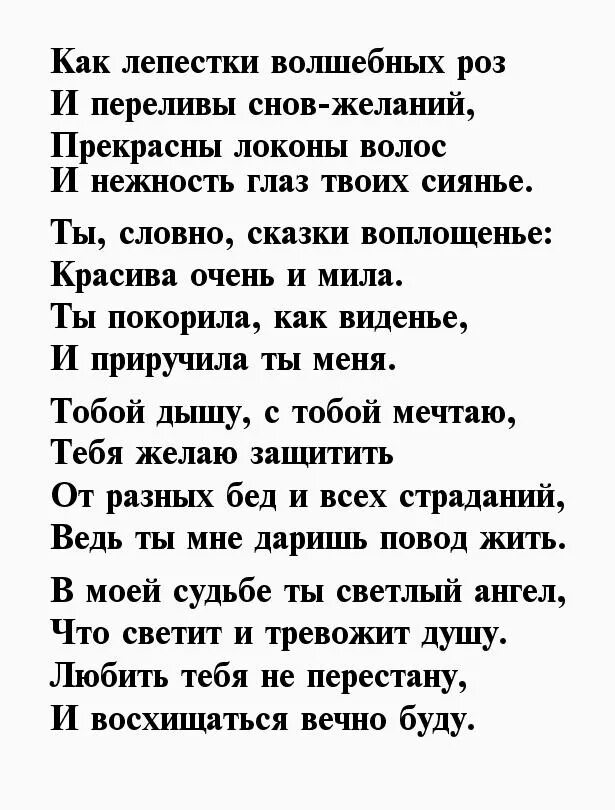 Как лепестки волшебных роз
И переливы снов-желаний,
Прекрасны локоны волос
И нежность глаз твоих сиянье.

Ты, словно, сказки воплощенье:
Красива очень и мила.
Ты покорила, как виденье,
И приручила ты меня.

Тобой дышу, с тобой мечтаю,
Тебя желаю защитить
От разных бед и всех страданий,
Ведь ты мне даришь повод жить.

В моей судьбе ты светлый ангел,
Что светит и тревожит душу.
Любить тебя не перестану,
И восхищаться вечно буду.